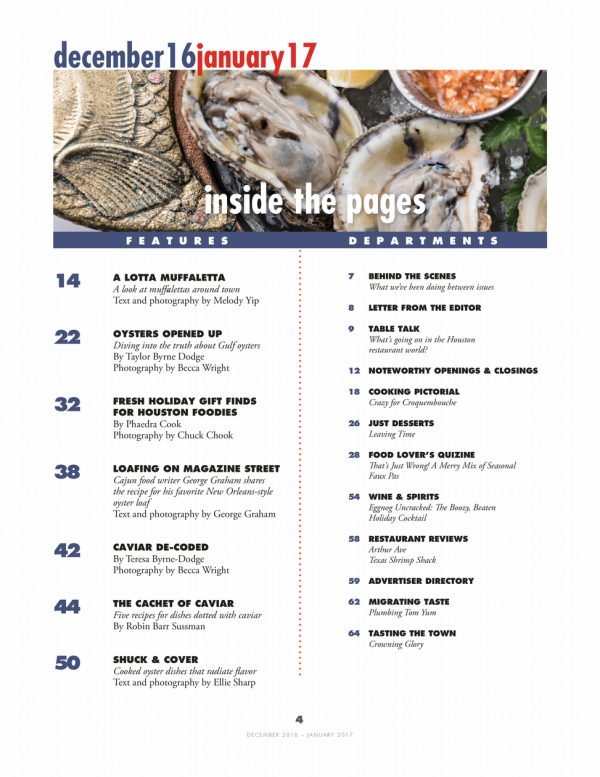 december16january17

inside the pages

FEATURES

14 A LOTTA MUFFALETTA
A look at muffalettas around town
Text and photography by Melody Yip

22 OYSTERS OPENED UP
Diving into the truth about Gulf oysters
By Taylor Byrne Dodge
Photography by Becca Wright

32 FRESH HOLIDAY GIFT FINDS FOR HOUSTON FOODIES
By Phaedra Cook
Photography by Chuck Chook

38 LOAFING ON MAGAZINE STREET
Cajun food writer George Graham shares the recipe for his favorite New Orleans-style oyster loaf
Text and photography by George Graham

42 CAVIAR DE-CODED
By Teresa Byrne-Dodge
Photography by Becca Wright

44 THE CACHET OF CAVIAR
Five recipes for dishes dotted with caviar
By Robin Barr Sussman

50 SHUCK & COVER
Cooked oyster dishes that radiate flavor
Text and photography by Ellie Sharp

DEPARTMENTS

7 BEHIND THE SCENES
What we've been doing between issues

8 LETTER FROM THE EDITOR

9 TABLE TALK
What's going on in the Houston restaurant world?

12 NOTEWORTHY OPENINGS & CLOSINGS

18 COOKING PICTORIAL
Crazy for Croquembouche

26 JUST DESSERTS
Leaving Time

28 FOOD LOVER'S QUIZINE
That's Just Wrong! A Merry Mix of Seasonal Faux Pas

54 WINE & SPIRITS
Eggnog Uncracked: The Boozy, Beaten Holiday Cocktail

58 RESTAURANT REVIEWS
Arthur Ave
Texas Shrimp Shack

59 ADVERTISER DIRECTORY

62 MIGRATING TASTE
Plumbing Tom Yum

64 TASTING THE TOWN
Crowning Glory

4
DECEMBER 2016 – JANUARY 2017